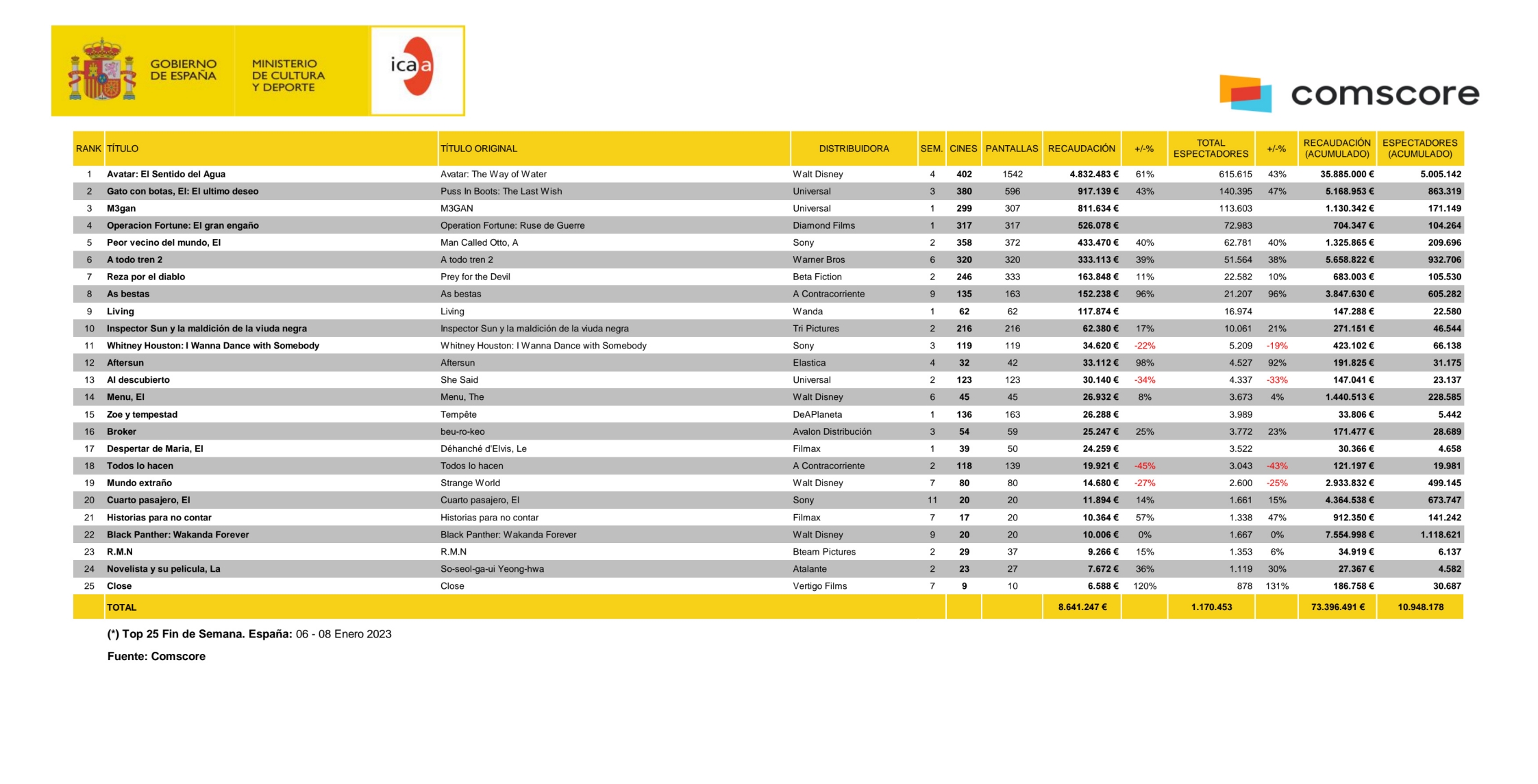 GOBIERNO DE ESPAÑA
MINISTERIO DE CULTURA Y DEPORTE
icaa

comscore

| RANK | TÍTULO | TÍTULO ORIGINAL | DISTRIBUIDORA | SEM. | CINES | PANTALLAS | RECAUDACIÓN | +/-% | TOTAL ESPECTADORES | +/-% | RECAUDACIÓN (ACUMULADO) | ESPECTADORES (ACUMULADO) |
|---|---|---|---|---|---|---|---|---|---|---|---|---|
| 1 | Avatar: El Sentido del Agua | Avatar: The Way of Water | Walt Disney | 4 | 402 | 1542 | 4.832.483 € | 61% | 615.615 | 43% | 35.885.000 € | 5.005.142 |
| 2 | Gato con botas, El: El ultimo deseo | Puss In Boots: The Last Wish | Universal | 3 | 380 | 596 | 917.139 € | 43% | 140.395 | 47% | 5.168.953 € | 863.319 |
| 3 | M3gan | M3GAN | Universal | 1 | 299 | 307 | 811.634 € | | 113.603 | | 1.130.342 € | 171.149 |
| 4 | Operacion Fortune: El gran engaño | Operation Fortune: Ruse de Guerre | Diamond Films | 1 | 317 | 317 | 526.078 € | | 72.983 | | 704.347 € | 104.264 |
| 5 | Peor vecino del mundo, El | Man Called Otto, A | Sony | 2 | 358 | 372 | 433.470 € | 40% | 62.781 | 40% | 1.325.865 € | 209.696 |
| 6 | A todo tren 2 | A todo tren 2 | Warner Bros | 6 | 320 | 320 | 333.113 € | 39% | 51.564 | 38% | 5.658.822 € | 932.706 |
| 7 | Reza por el diablo | Prey for the Devil | Beta Fiction | 2 | 246 | 333 | 163.848 € | 11% | 22.582 | 10% | 683.003 € | 105.530 |
| 8 | As bestas | As bestas | A Contracorriente | 9 | 135 | 163 | 152.238 € | 96% | 21.207 | 96% | 3.847.630 € | 605.282 |
| 9 | Living | Living | Wanda | 1 | 62 | 62 | 117.874 € | | 16.974 | | 147.288 € | 22.580 |
| 10 | Inspector Sun y la maldición de la viuda negra | Inspector Sun y la maldición de la viuda negra | Tri Pictures | 2 | 216 | 216 | 62.380 € | 17% | 10.061 | 21% | 271.151 € | 46.544 |
| 11 | Whitney Houston: I Wanna Dance with Somebody | Whitney Houston: I Wanna Dance with Somebody | Sony | 3 | 119 | 119 | 34.620 € | -22% | 5.209 | -19% | 423.102 € | 66.138 |
| 12 | Aftersun | Aftersun | Elastica | 4 | 32 | 42 | 33.112 € | 98% | 4.527 | 92% | 191.825 € | 31.175 |
| 13 | Al descubierto | She Said | Universal | 2 | 123 | 123 | 30.140 € | -34% | 4.337 | -33% | 147.041 € | 23.137 |
| 14 | Menu, El | Menu, The | Walt Disney | 6 | 45 | 45 | 26.932 € | 8% | 3.673 | 4% | 1.440.513 € | 228.585 |
| 15 | Zoe y tempestad | Tempête | DeAPlaneta | 1 | 136 | 163 | 26.288 € | | 3.989 | | 33.806 € | 5.442 |
| 16 | Broker | beu-ro-keo | Avalon Distribución | 3 | 54 | 59 | 25.247 € | 25% | 3.772 | 23% | 171.477 € | 28.689 |
| 17 | Despertar de Maria, El | Déhanché d'Elvis, Le | Filmax | 1 | 39 | 50 | 24.259 € | | 3.522 | | 30.366 € | 4.658 |
| 18 | Todos lo hacen | Todos lo hacen | A Contracorriente | 2 | 118 | 139 | 19.921 € | -45% | 3.043 | -43% | 121.197 € | 19.981 |
| 19 | Mundo extraño | Strange World | Walt Disney | 7 | 80 | 80 | 14.680 € | -27% | 2.600 | -25% | 2.933.832 € | 499.145 |
| 20 | Cuarto pasajero, El | Cuarto pasajero, El | Sony | 11 | 20 | 20 | 11.894 € | 14% | 1.661 | 15% | 4.364.538 € | 673.747 |
| 21 | Historias para no contar | Historias para no contar | Filmax | 7 | 17 | 20 | 10.364 € | 57% | 1.338 | 47% | 912.350 € | 141.242 |
| 22 | Black Panther: Wakanda Forever | Black Panther: Wakanda Forever | Walt Disney | 9 | 20 | 20 | 10.006 € | 0% | 1.667 | 0% | 7.554.998 € | 1.118.621 |
| 23 | R.M.N | R.M.N | Bteam Pictures | 2 | 29 | 37 | 9.266 € | 15% | 1.353 | 6% | 34.919 € | 6.137 |
| 24 | Novelista y su pelicula, La | So-seol-ga-ui Yeong-hwa | Atalante | 2 | 23 | 27 | 7.672 € | 36% | 1.119 | 30% | 27.367 € | 4.582 |
| 25 | Close | Close | Vertigo Films | 7 | 9 | 10 | 6.588 € | 120% | 878 | 131% | 186.758 € | 30.687 |
| | TOTAL | | | | | | 8.641.247 € | | 1.170.453 | | 73.396.491 € | 10.948.178 |

(*) Top 25 Fin de Semana. España: 06 - 08 Enero 2023

Fuente: Comscore